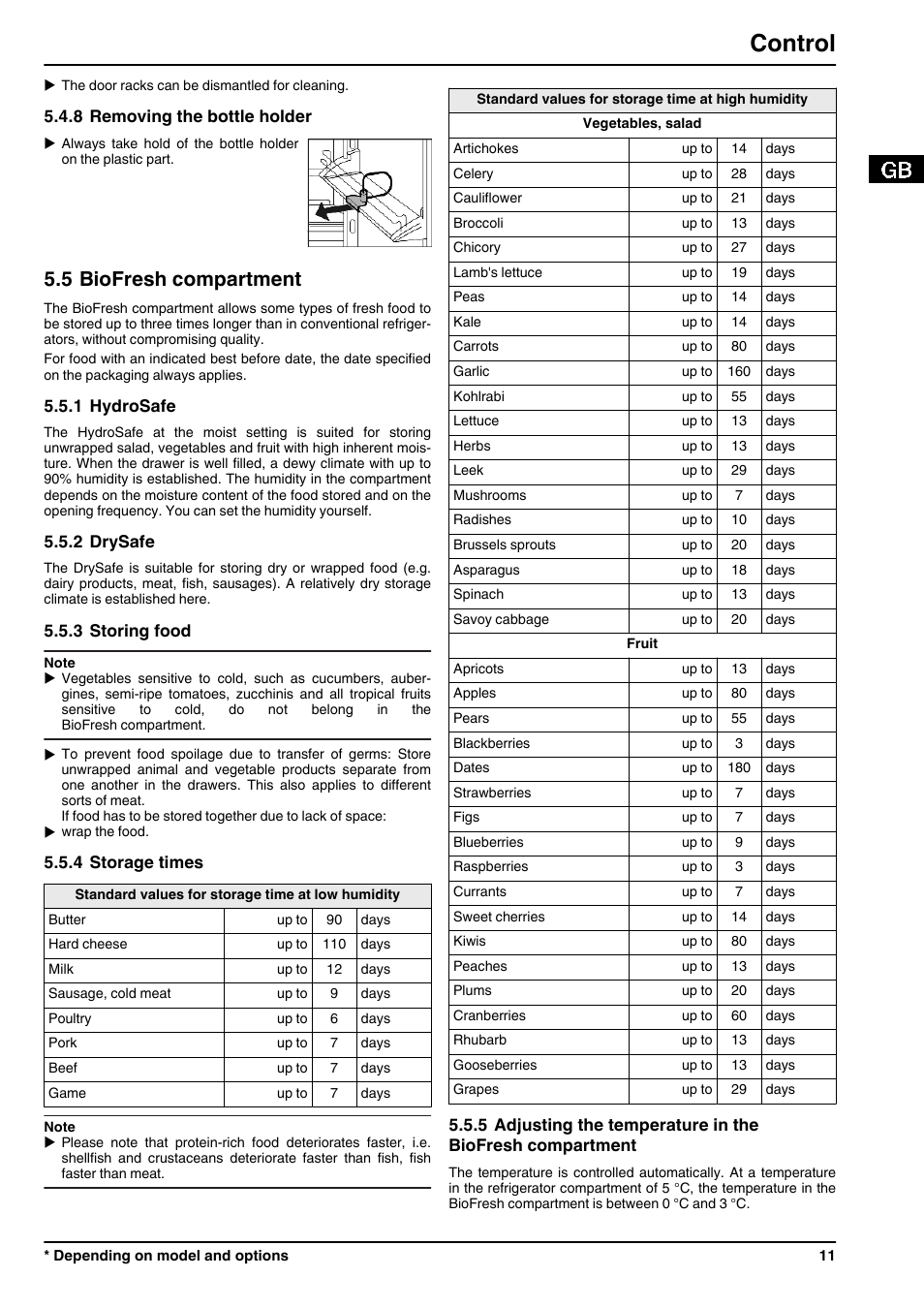 Control

GB

▶ The door racks can be dismantled for cleaning.

5.4.8 Removing the bottle holder

▶ Always take hold of the bottle holder on the plastic part.

5.5 BioFresh compartment

The BioFresh compartment allows some types of fresh food to be stored up to three times longer than in conventional refrigerators, without compromising quality.

For food with an indicated best before date, the date specified on the packaging always applies.

5.5.1 HydroSafe

The HydroSafe at the moist setting is suited for storing unwrapped salad, vegetables and fruit with high inherent moisture. When the drawer is well filled, a dewy climate with up to 90% humidity is established. The humidity in the compartment depends on the moisture content of the food stored and on the opening frequency. You can set the humidity yourself.

5.5.2 DrySafe

The DrySafe is suitable for storing dry or wrapped food (e.g. dairy products, meat, fish, sausages). A relatively dry storage climate is established here.

5.5.3 Storing food

Note
▶ Vegetables sensitive to cold, such as cucumbers, aubergines, semi-ripe tomatoes, zucchinis and all tropical fruits sensitive to cold, do not belong in the BioFresh compartment.

▶ To prevent food spoilage due to transfer of germs: Store unwrapped animal and vegetable products separate from one another in the drawers. This also applies to different sorts of meat.
If food has to be stored together due to lack of space:
▶ wrap the food.

5.5.4 Storage times

| Standard values for storage time at low humidity | | | |
|---|---|---|---|
| Butter | up to | 90 | days |
| Hard cheese | up to | 110 | days |
| Milk | up to | 12 | days |
| Sausage, cold meat | up to | 9 | days |
| Poultry | up to | 6 | days |
| Pork | up to | 7 | days |
| Beef | up to | 7 | days |
| Game | up to | 7 | days |

Note
▶ Please note that protein-rich food deteriorates faster, i.e. shellfish and crustaceans deteriorate faster than fish, fish faster than meat.

| Standard values for storage time at high humidity | | | |
|---|---|---|---|
| Vegetables, salad | | | |
| Artichokes | up to | 14 | days |
| Celery | up to | 28 | days |
| Cauliflower | up to | 21 | days |
| Broccoli | up to | 13 | days |
| Chicory | up to | 27 | days |
| Lamb's lettuce | up to | 19 | days |
| Peas | up to | 14 | days |
| Kale | up to | 14 | days |
| Carrots | up to | 80 | days |
| Garlic | up to | 160 | days |
| Kohlrabi | up to | 55 | days |
| Lettuce | up to | 13 | days |
| Herbs | up to | 13 | days |
| Leek | up to | 29 | days |
| Mushrooms | up to | 7 | days |
| Radishes | up to | 10 | days |
| Brussels sprouts | up to | 20 | days |
| Asparagus | up to | 18 | days |
| Spinach | up to | 13 | days |
| Savoy cabbage | up to | 20 | days |
| Fruit | | | |
| Apricots | up to | 13 | days |
| Apples | up to | 80 | days |
| Pears | up to | 55 | days |
| Blackberries | up to | 3 | days |
| Dates | up to | 180 | days |
| Strawberries | up to | 7 | days |
| Figs | up to | 7 | days |
| Blueberries | up to | 9 | days |
| Raspberries | up to | 3 | days |
| Currants | up to | 7 | days |
| Sweet cherries | up to | 14 | days |
| Kiwis | up to | 80 | days |
| Peaches | up to | 13 | days |
| Plums | up to | 20 | days |
| Cranberries | up to | 60 | days |
| Rhubarb | up to | 13 | days |
| Gooseberries | up to | 13 | days |
| Grapes | up to | 29 | days |

5.5.5 Adjusting the temperature in the BioFresh compartment

The temperature is controlled automatically. At a temperature in the refrigerator compartment of 5 °C, the temperature in the BioFresh compartment is between 0 °C and 3 °C.

* Depending on model and options

11